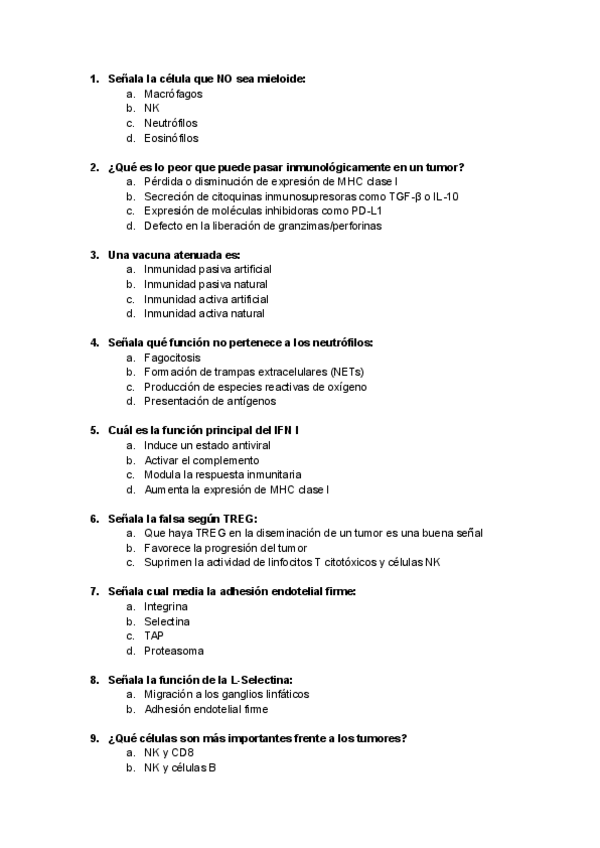 1. Señala la célula que NO sea mieloide:
a. Macrófagos
b. NK
c. Neutrófilos
d. Eosinófilos

2. ¿Qué es lo peor que puede pasar inmunológicamente en un tumor?
a. Pérdida o disminución de expresión de MHC clase I
b. Secreción de citoquinas inmunosupresoras como TGF-β o IL-10
c. Expresión de moléculas inhibidoras como PD-L1
d. Defecto en la liberación de granzimas/perforinas

3. Una vacuna atenuada es:
a. Inmunidad pasiva artificial
b. Inmunidad pasiva natural
c. Inmunidad activa artificial
d. Inmunidad activa natural

4. Señala qué función no pertenece a los neutrófilos:
a. Fagocitosis
b. Formación de trampas extracelulares (NETs)
c. Producción de especies reactivas de oxígeno
d. Presentación de antígenos

5. Cuál es la función principal del IFN I
a. Induce un estado antiviral
b. Activar el complemento
c. Modula la respuesta inmunitaria
d. Aumenta la expresión de MHC clase I

6. Señala la falsa según TREG:
a. Que haya TREG en la diseminación de un tumor es una buena señal
b. Favorece la progresión del tumor
c. Suprimen la actividad de linfocitos T citotóxicos y células NK

7. Señala cual media la adhesión endotelial firme:
a. Integrina
b. Selectina
c. TAP
d. Proteasoma

8. Señala la función de la L-Selectina:
a. Migración a los ganglios linfáticos
b. Adhesión endotelial firme

9. ¿Qué células son más importantes frente a los tumores?
a. NK y CD8
b. NK y células B